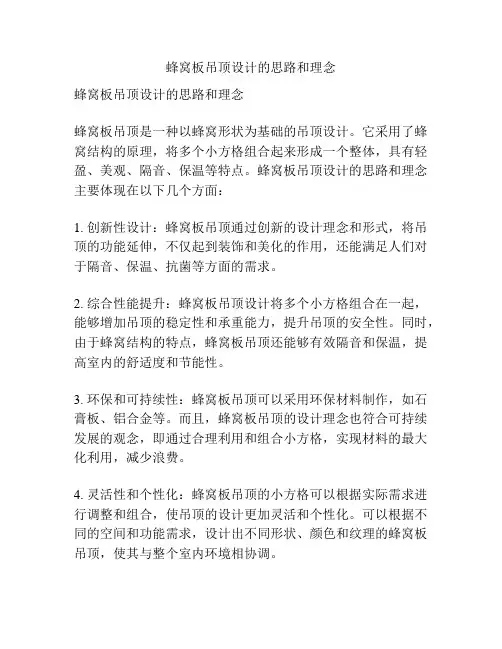 蜂窝板吊顶设计的思路和理念

蜂窝板吊顶设计的思路和理念

蜂窝板吊顶是一种以蜂窝形状为基础的吊顶设计。它采用了蜂窝结构的原理，将多个小方格组合起来形成一个整体，具有轻盈、美观、隔音、保温等特点。蜂窝板吊顶设计的思路和理念主要体现在以下几个方面：

1. 创新性设计：蜂窝板吊顶通过创新的设计理念和形式，将吊顶的功能延伸，不仅起到装饰和美化的作用，还能满足人们对于隔音、保温、抗菌等方面的需求。

2. 综合性能提升：蜂窝板吊顶设计将多个小方格组合在一起，能够增加吊顶的稳定性和承重能力，提升吊顶的安全性。同时，由于蜂窝结构的特点，蜂窝板吊顶还能够有效隔音和保温，提高室内的舒适度和节能性。

3. 环保和可持续性：蜂窝板吊顶可以采用环保材料制作，如石膏板、铝合金等。而且，蜂窝板吊顶的设计理念也符合可持续发展的观念，即通过合理利用和组合小方格，实现材料的最大化利用，减少浪费。

4. 灵活性和个性化：蜂窝板吊顶的小方格可以根据实际需求进行调整和组合，使吊顶的设计更加灵活和个性化。可以根据不同的空间和功能需求，设计出不同形状、颜色和纹理的蜂窝板吊顶，使其与整个室内环境相协调。